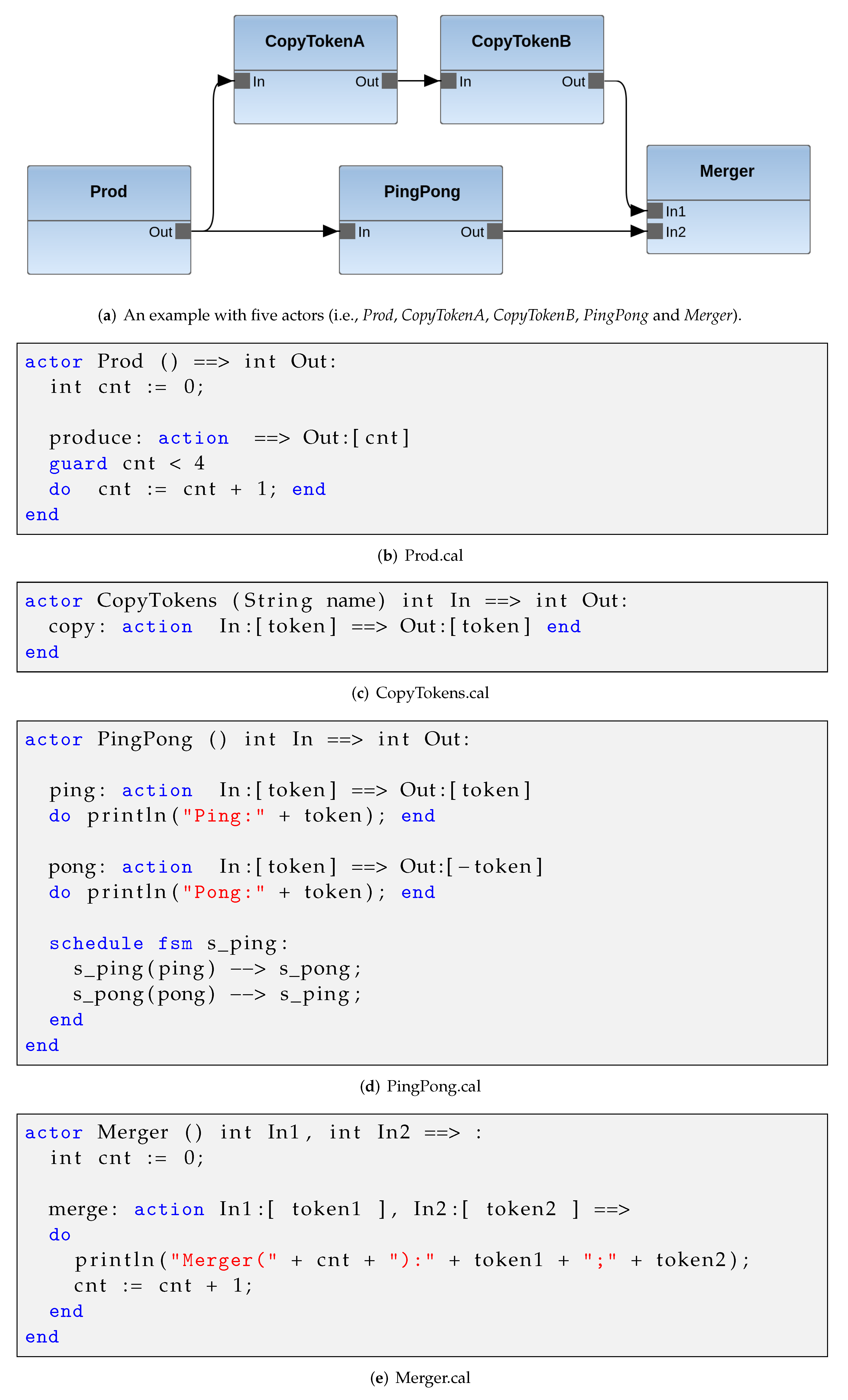 CopyTokenA
In
Out
CopyTokenB
In
Out
Prod
Out
PingPong
In
Out
Merger
In1
In2

(a) An example with five actors (i.e., Prod, CopyTokenA, CopyTokenB, PingPong and Merger).

actor Prod () ==> int Out:
  int cnt := 0;

  produce: action ==> Out:[cnt]
  guard cnt < 4
  do cnt := cnt + 1; end
end

(b) Prod.cal

actor CopyTokens (String name) int In ==> int Out:
  copy: action In:[token] ==> Out:[token] end
end

(c) CopyTokens.cal

actor PingPong () int In ==> int Out:

  ping: action In:[token] ==> Out:[token]
  do println("Ping:" + token); end

  pong: action In:[token] ==> Out:[-token]
  do println("Pong:" + token); end

  schedule fsm s_ping:
    s_ping(ping) --> s_pong;
    s_pong(pong) --> s_ping;
  end
end

(d) PingPong.cal

actor Merger () int In1, int In2 ==> :
  int cnt := 0;

  merge: action In1:[ token1 ], In2:[ token2 ] ==>
  do
    println("Merger(" + cnt + "):" + token1 + ";" + token2);
    cnt := cnt + 1;
  end
end

(e) Merger.cal